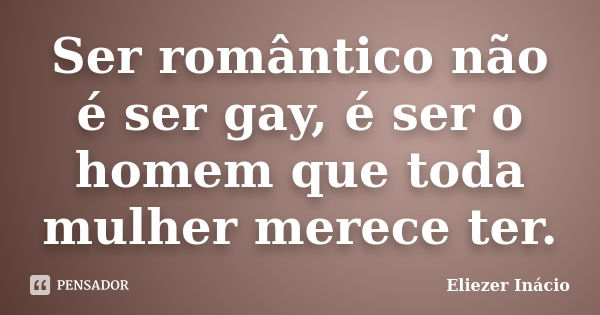 Ser romântico não é ser gay, é ser o homem que toda mulher merece ter.

PENSADOR

Eliezer Inácio